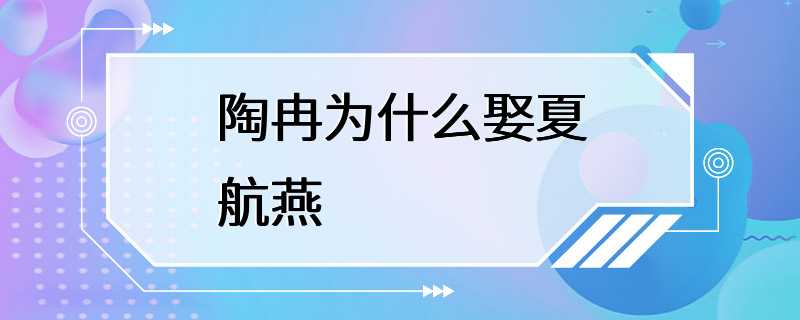 陶冉为什么娶夏航燕